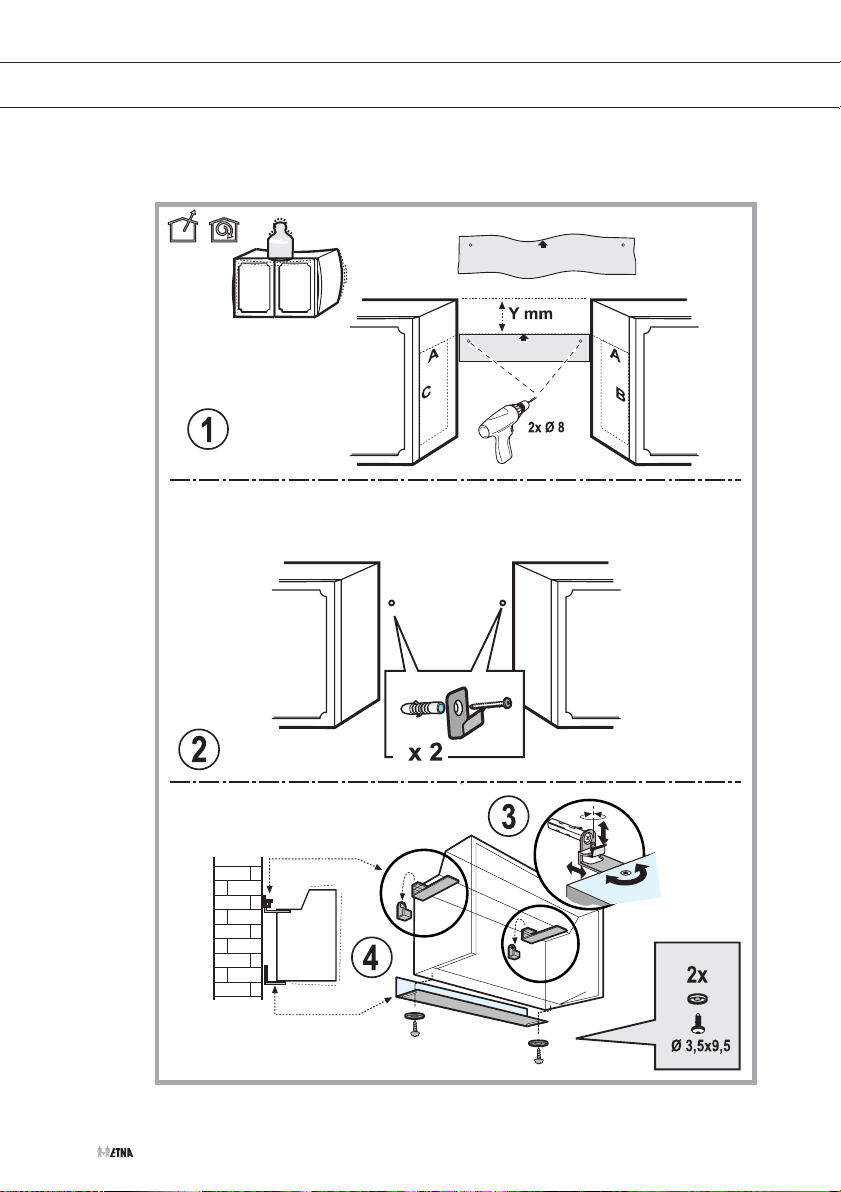 Y mm

A
C
A
B

1

2x Ø 8

2

x 2

3

4

2x

Ø 3,5x9,5

ETNA